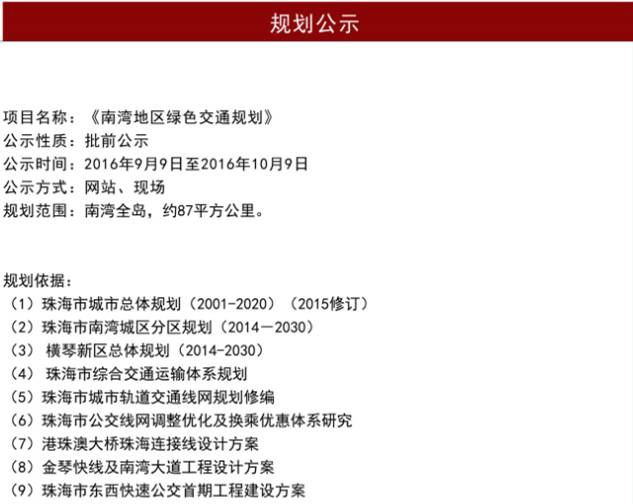 规划公示

项目名称：《南湾地区绿色交通规划》
公示性质：批前公示
公示时间：2016年9月9日至2016年10月9日
公示方式：网站、现场
规划范围：南湾全岛，约87平方公里。

规划依据：
（1）珠海市城市总体规划（2001-2020）（2015修订）
（2）珠海市南湾城区分区规划（2014—2030）
（3） 横琴新区总体规划（2014-2030）
（4） 珠海市综合交通运输体系规划
（5）珠海市城市轨道交通线网规划修编
（6）珠海市公交线网调整优化及换乘优惠体系研究
（7）港珠澳大桥珠海连接线设计方案
（8）金琴快线及南湾大道工程设计方案
（9）珠海市东西快速公交首期工程建设方案